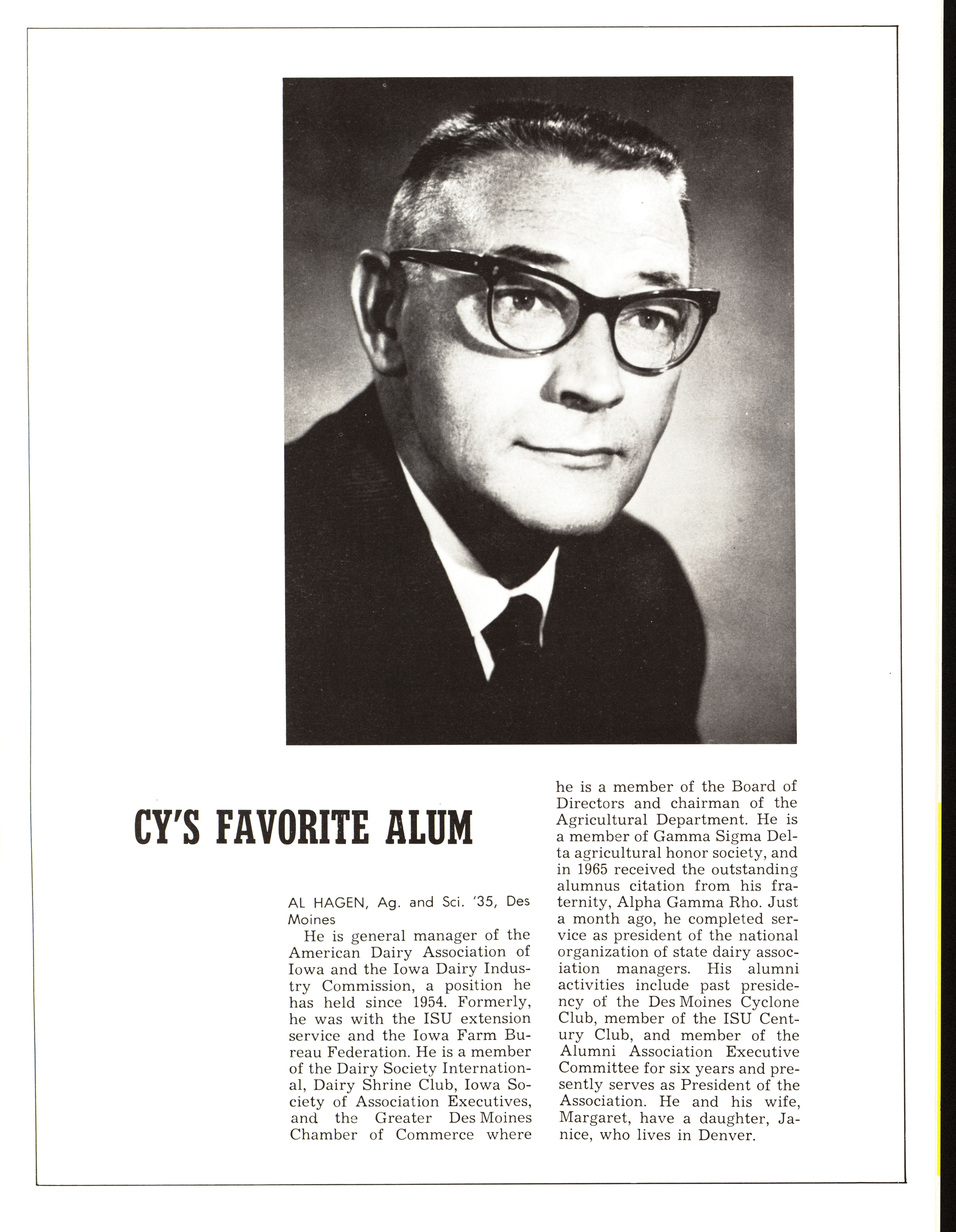 CY'S FAVORITE ALUM

AL HAGEN, Ag. and Sci. '35, Des Moines

He is general manager of the American Dairy Association of Iowa and the Iowa Dairy Industry Commission, a position he has held since 1954. Formerly, he was with the ISU extension service and the Iowa Farm Bureau Federation. He is a member of the Dairy Society International, Dairy Shrine Club, Iowa Society of Association Executives, and the Greater Des Moines Chamber of Commerce where he is a member of the Board of Directors and chairman of the Agricultural Department. He is a member of Gamma Sigma Delta agricultural honor society, and in 1965 received the outstanding alumnus citation from his fraternity, Alpha Gamma Rho. Just a month ago, he completed service as president of the national organization of state dairy association managers. His alumni activities include past presidency of the Des Moines Cyclone Club, member of the ISU Century Club, and member of the Alumni Association Executive Committee for six years and presently serves as President of the Association. He and his wife, Margaret, have a daughter, Janice, who lives in Denver.